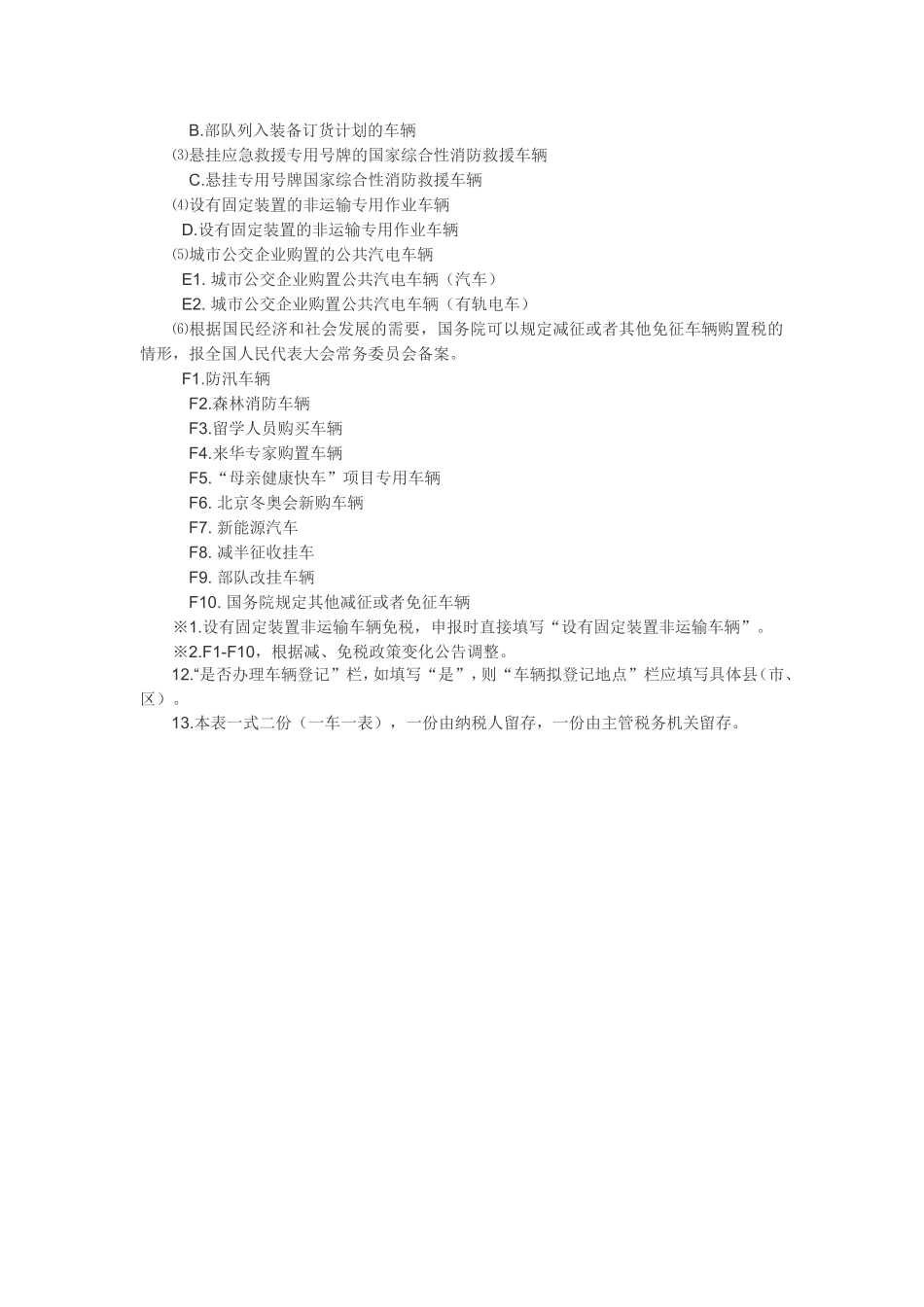 B.部队列入装备订货计划的车辆

⑶悬挂应急救援专用号牌的国家综合性消防救援车辆

C.悬挂专用号牌国家综合性消防救援车辆

⑷设有固定装置的非运输专用作业车辆

D.设有固定装置的非运输专用作业车辆

⑸城市公交企业购置的公共汽电车辆

E1. 城市公交企业购置公共汽电车辆（汽车）

E2. 城市公交企业购置公共汽电车辆（有轨电车）

⑹根据国民经济和社会发展的需要，国务院可以规定减征或者其他免征车辆购置税的情形，报全国人民代表大会常务委员会备案。

F1.防汛车辆

F2.森林消防车辆

F3.留学人员购买车辆

F4.来华专家购置车辆

F5.“母亲健康快车”项目专用车辆

F6. 北京冬奥会新购车辆

F7. 新能源汽车

F8. 减半征收挂车

F9. 部队改挂车辆

F10. 国务院规定其他减征或者免征车辆

※1.设有固定装置非运输车辆免税，申报时直接填写“设有固定装置非运输车辆”。

※2.F1-F10，根据减、免税政策变化公告调整。

12.“是否办理车辆登记”栏，如填写“是”，则“车辆拟登记地点”栏应填写具体县（市、区）。

13.本表一式二份（一车一表），一份由纳税人留存，一份由主管税务机关留存。